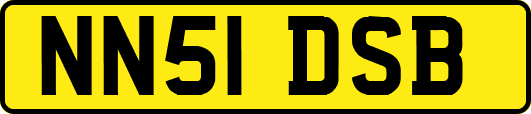 NN51 DSB